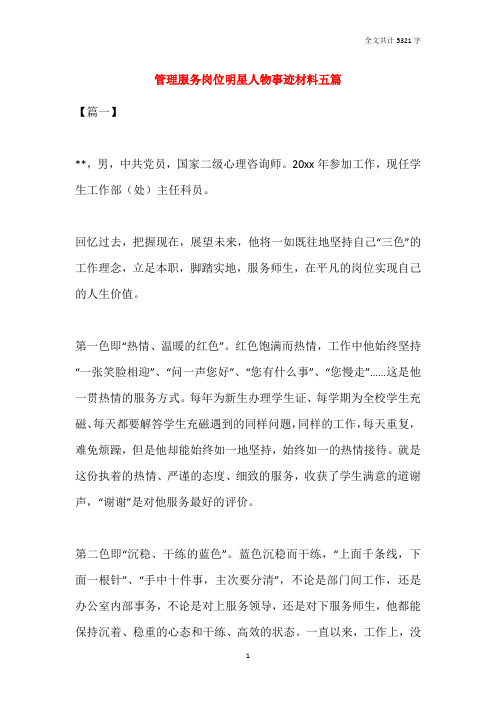 全文共计 5321 字

管理服务岗位明星人物事迹材料五篇

【篇一】

**，男，中共党员，国家二级心理咨询师。20xx 年参加工作，现任学生工作部（处）主任科员。

回忆过去，把握现在，展望未来，他将一如既往地坚持自己“三色”的工作理念，立足本职，脚踏实地，服务师生，在平凡的岗位实现自己的人生价值。

第一色即“热情、温暖的红色”。红色饱满而热情，工作中他始终坚持“一张笑脸相迎”、“问一声您好”、“您有什么事”、“您慢走”……这是他一贯热情的服务方式。每年为新生办理学生证、每学期为全校学生充磁、每天都要解答学生充磁遇到的同样问题，同样的工作，每天重复，难免烦躁，但是他却能始终如一地坚持，始终如一的热情接待。就是这份执着的热情、严谨的态度、细致的服务，收获了学生满意的道谢声，“谢谢”是对他服务最好的评价。

第二色即“沉稳、干练的蓝色”。蓝色沉稳而干练，“上面千条线，下面一根针”、“手中十件事，主次要分清”，不论是部门间工作，还是办公室内部事务，不论是对上服务领导，还是对下服务师生，他都能保持沉着、稳重的心态和干练、高效的状态。一直以来，工作上，没

1